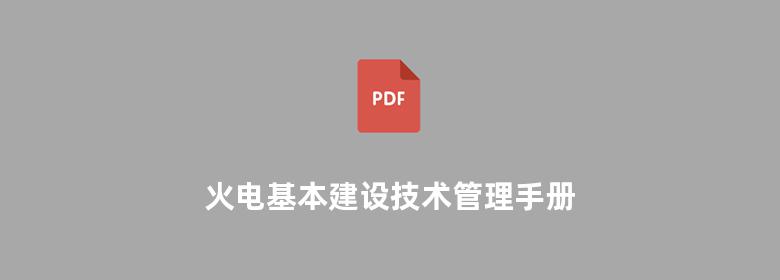 PDF

火电基本建设技术管理手册